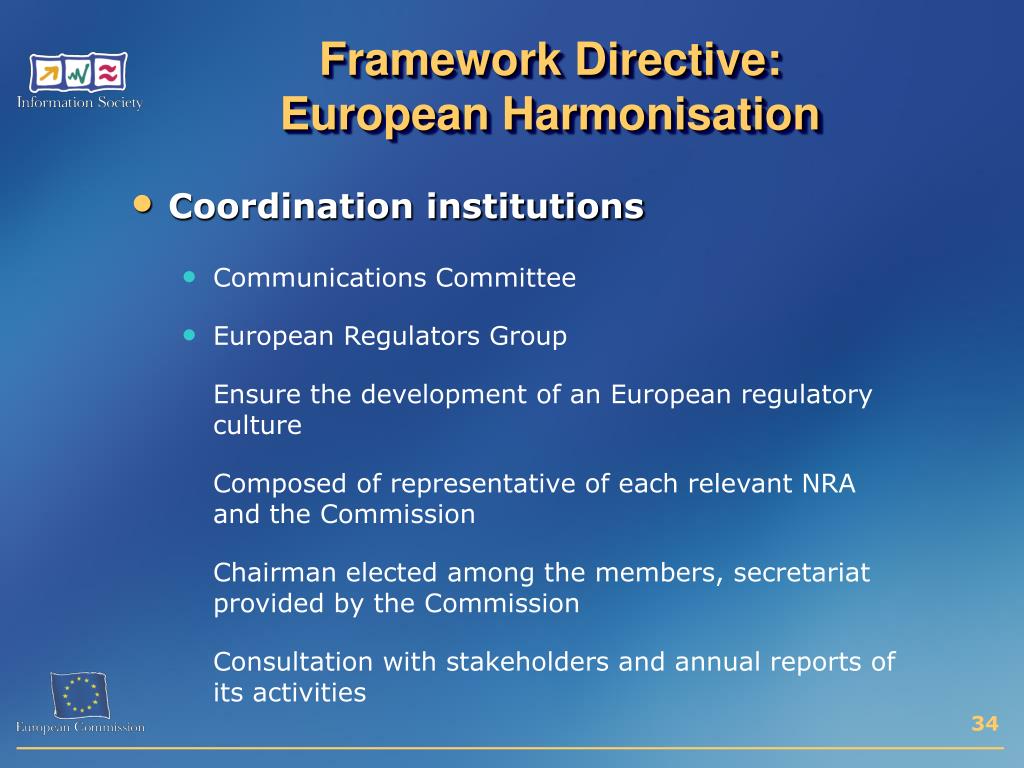 Information Society

Framework Directive:
European Harmonisation

• Coordination institutions

• Communications Committee

• European Regulators Group

Ensure the development of an European regulatory culture

Composed of representative of each relevant NRA and the Commission

Chairman elected among the members, secretariat provided by the Commission

Consultation with stakeholders and annual reports of its activities

European Commission

34